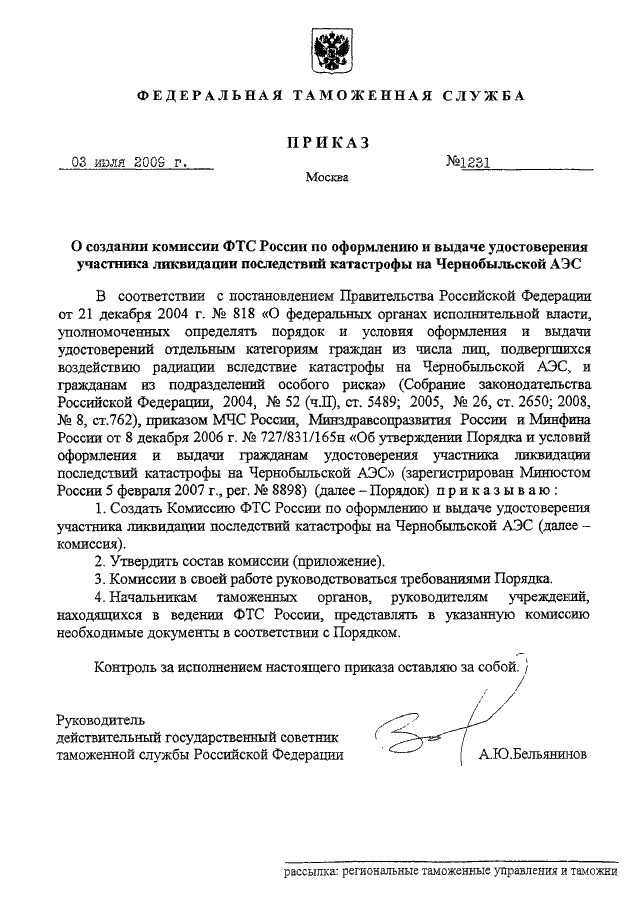 ФЕДЕРАЛЬНАЯ ТАМОЖЕННАЯ СЛУЖБА

ПРИКАЗ

03 июля 2009 г.

№1231

Москва

О создании комиссии ФТС России по оформлению и выдаче удостоверения участника ликвидации последствий катастрофы на Чернобыльской АЭС

В соответствии с постановлением Правительства Российской Федерации от 21 декабря 2004 г. № 818 «О федеральных органах исполнительной власти, уполномоченных определять порядок и условия оформления и выдачи удостоверений отдельным категориям граждан из числа лиц, подвергшихся воздействию радиации вследствие катастрофы на Чернобыльской АЭС, и гражданам из подразделений особого риска» (Собрание законодательства Российской Федерации, 2004, № 52 (ч.II), ст. 5489; 2005, № 26, ст. 2650; 2008, № 8, ст.762), приказом МЧС России, Минздравсоцразвития России и Минфина России от 8 декабря 2006 г. № 727/831/165н «Об утверждении Порядка и условий оформления и выдачи гражданам удостоверения участника ликвидации последствий катастрофы на Чернобыльской АЭС» (зарегистрирован Минюстом России 5 февраля 2007 г., рег. № 8898) (далее – Порядок) приказываю:

1. Создать Комиссию ФТС России по оформлению и выдаче удостоверения участника ликвидации последствий катастрофы на Чернобыльской АЭС (далее – комиссия).

2. Утвердить состав комиссии (приложение).

3. Комиссии в своей работе руководствоваться требованиями Порядка.

4. Начальникам таможенных органов, руководителям учреждений, находящихся в ведении ФТС России, представлять в указанную комиссию необходимые документы в соответствии с Порядком.

Контроль за исполнением настоящего приказа оставляю за собой.

Руководитель
действительный государственный советник
таможенной службы Российской Федерации

А.Ю.Бельянинов

рассылка: региональные таможенные управления и таможни